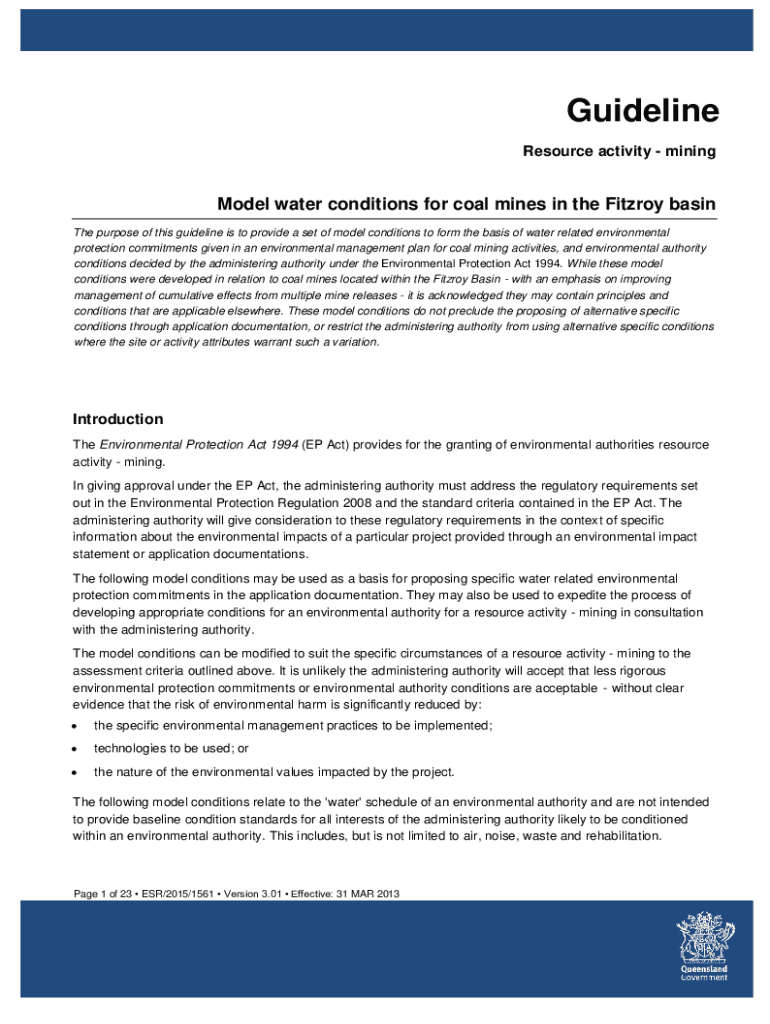 Guideline

Resource activity - mining

Model water conditions for coal mines in the Fitzroy basin

The purpose of this guideline is to provide a set of model conditions to form the basis of water related environmental protection commitments given in an environmental management plan for coal mining activities, and environmental authority conditions decided by the administering authority under the Environmental Protection Act 1994. While these model conditions were developed in relation to coal mines located within the Fitzroy Basin - with an emphasis on improving management of cumulative effects from multiple mine releases - it is acknowledged they may contain principles and conditions that are applicable elsewhere. These model conditions do not preclude the proposing of alternative specific conditions through application documentation, or restrict the administering authority from using alternative specific conditions where the site or activity attributes warrant such a variation.

Introduction

The Environmental Protection Act 1994 (EP Act) provides for the granting of environmental authorities resource activity - mining.

In giving approval under the EP Act, the administering authority must address the regulatory requirements set out in the Environmental Protection Regulation 2008 and the standard criteria contained in the EP Act. The administering authority will give consideration to these regulatory requirements in the context of specific information about the environmental impacts of a particular project provided through an environmental impact statement or application documentations.

The following model conditions may be used as a basis for proposing specific water related environmental protection commitments in the application documentation. They may also be used to expedite the process of developing appropriate conditions for an environmental authority for a resource activity - mining in consultation with the administering authority.

The model conditions can be modified to suit the specific circumstances of a resource activity - mining to the assessment criteria outlined above. It is unlikely the administering authority will accept that less rigorous environmental protection commitments or environmental authority conditions are acceptable - without clear evidence that the risk of environmental harm is significantly reduced by:

• the specific environmental management practices to be implemented;
• technologies to be used; or
• the nature of the environmental values impacted by the project.

The following model conditions relate to the 'water' schedule of an environmental authority and are not intended to provide baseline condition standards for all interests of the administering authority likely to be conditioned within an environmental authority. This includes, but is not limited to air, noise, waste and rehabilitation.

Page 1 of 23 • ESR/2015/1561 • Version 3.01 • Effective: 31 MAR 2013

Queensland Government